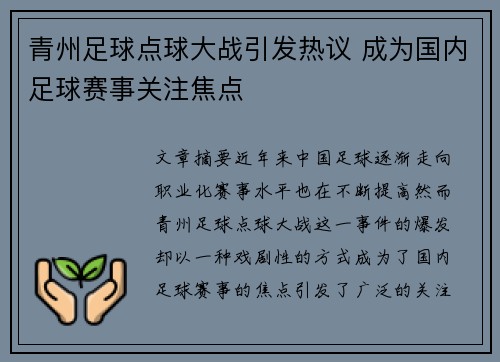 青州足球点球大战引发热议 成为国内足球赛事关注焦点

文章摘要近年来中国足球逐渐走向职业化赛事水平也在不断提高然而青州足球点球大战这一事件的爆发却以一种戏剧性的方式成为了国内足球赛事的焦点引发了广泛的关注